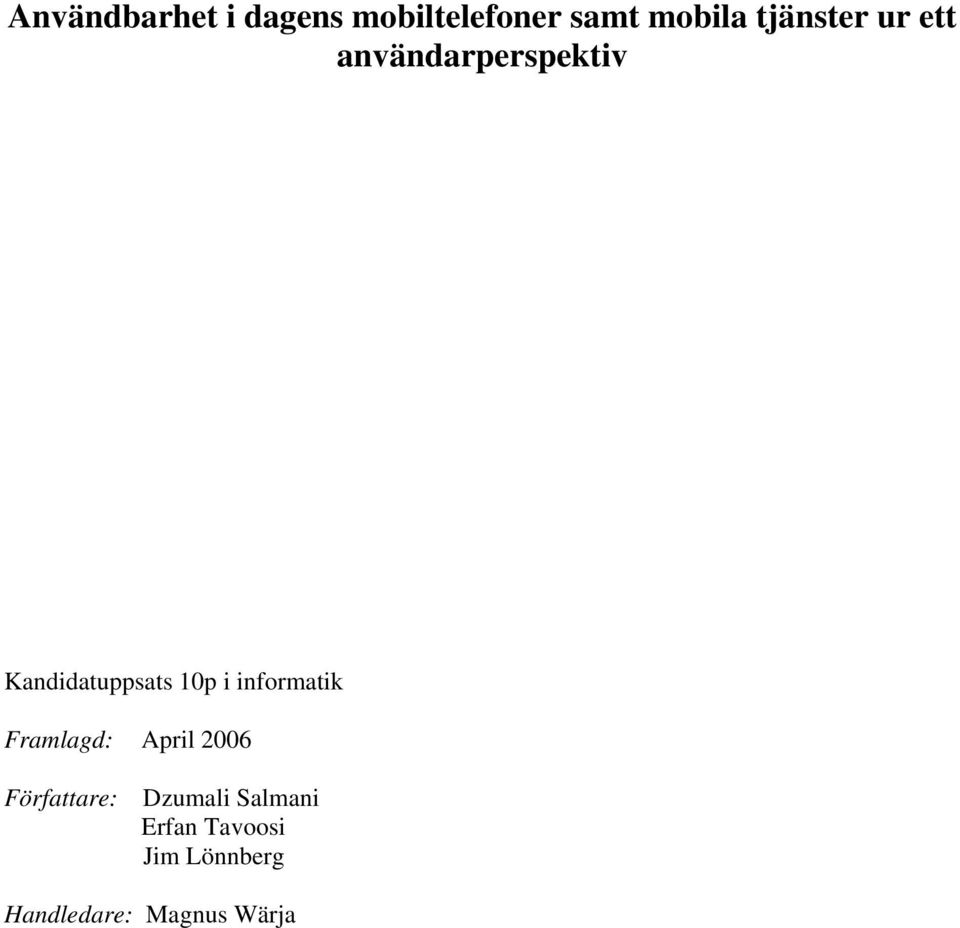 Användbarhet i dagens mobiltelefoner samt mobila tjänster ur ett användarperspektiv

Kandidatuppsats 10p i informatik

Framlagd: April 2006

Författare: Dzumali Salmani
Erfan Tavoosi
Jim Lönnberg

Handledare: Magnus Wärja